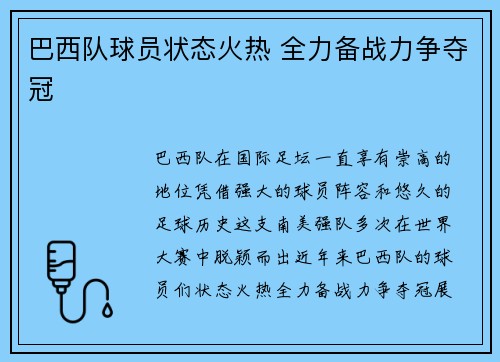 巴西队球员状态火热 全力备战力争夺冠

巴西队在国际足坛一直享有崇高的地位凭借强大的球员阵容和悠久的足球历史这支南美强队多次在世界大赛中脱颖而出近年来巴西队的球员们状态火热全力备战力争夺冠展